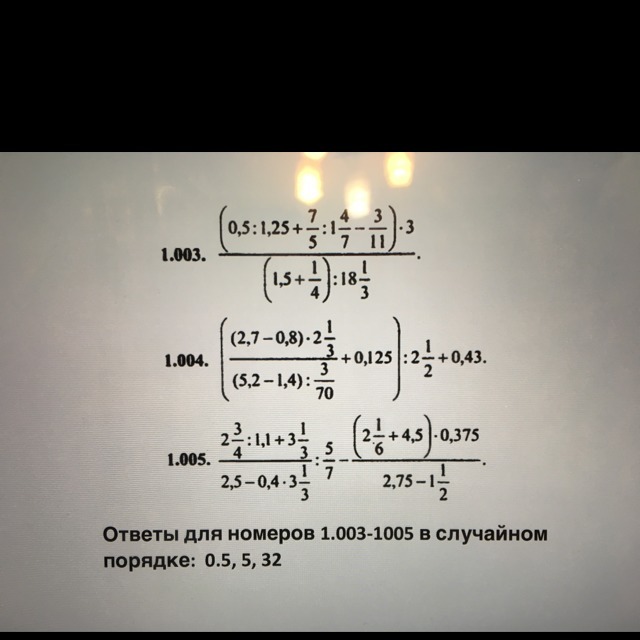 1.003. $\frac{\left(0,5:1,25+\frac{7}{5}:1\frac{4}{7}-\frac{3}{11}\right)\cdot 3}{\left(1,5+\frac{1}{4}\right):18\frac{1}{3}}$.

1.004. $\left(\frac{(2,7-0,8)\cdot 2\frac{1}{3}}{(5,2-1,4):\frac{3}{70}}+0,125\right):2\frac{1}{2}+0,43$.

1.005. $\frac{2\frac{3}{4}:1,1+3\frac{1}{3}}{2,5-0,4\cdot 3\frac{1}{3}}:\frac{5}{7}-\frac{\left(2\frac{1}{6}+4,5\right)\cdot 0,375}{2,75-1\frac{1}{2}}$.

Ответы для номеров 1.003-1005 в случайном порядке: 0.5, 5, 32